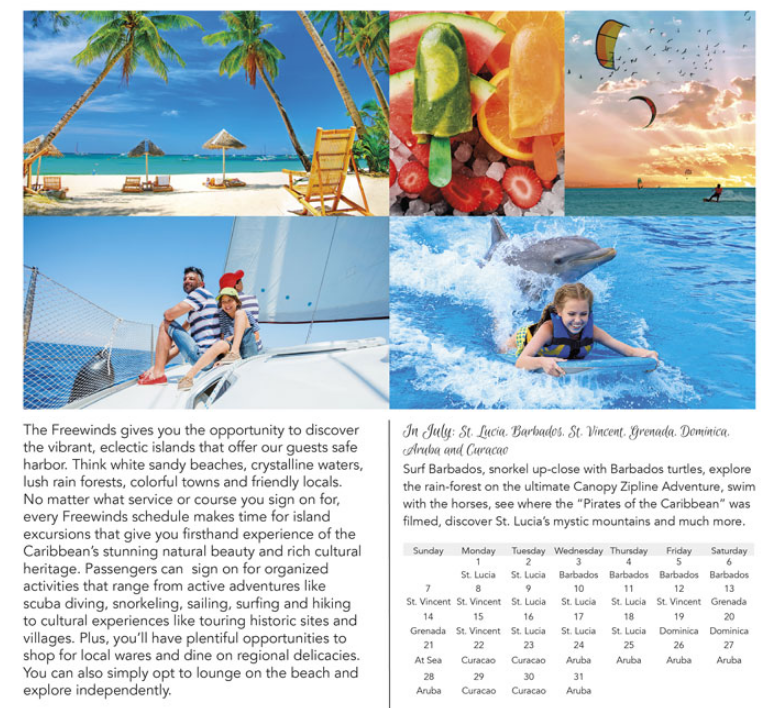 The Freewinds gives you the opportunity to discover the vibrant, eclectic islands that offer our guests safe harbor. Think white sandy beaches, crystalline waters, lush rain forests, colorful towns and friendly locals. No matter what service or course you sign on for, every Freewinds schedule makes time for island excursions that give you firsthand experience of the Caribbean's stunning natural beauty and rich cultural heritage. Passengers can sign on for organized activities that range from active adventures like scuba diving, snorkeling, sailing, surfing and hiking to cultural experiences like touring historic sites and villages. Plus, you'll have plentiful opportunities to shop for local wares and dine on regional delicacies. You can also simply opt to lounge on the beach and explore independently.

In July: St. Lucia, Barbados, St. Vincent, Grenada, Dominica, Aruba and Curacao

Surf Barbados, snorkel up-close with Barbados turtles, explore the rain-forest on the ultimate Canopy Zipline Adventure, swim with the horses, see where the "Pirates of the Caribbean" was filmed, discover St. Lucia's mystic mountains and much more.

| Sunday | Monday | Tuesday | Wednesday | Thursday | Friday | Saturday |
|---|---|---|---|---|---|---|
| | 1 St. Lucia | 2 St. Lucia | 3 Barbados | 4 Barbados | 5 Barbados | 6 Barbados |
| 7 St. Vincent | 8 St. Vincent | 9 St. Lucia | 10 St. Lucia | 11 St. Lucia | 12 St. Vincent | 13 Grenada |
| 14 Grenada | 15 St. Vincent | 16 St. Lucia | 17 St. Lucia | 18 St. Lucia | 19 Dominica | 20 Dominica |
| 21 At Sea | 22 Curacao | 23 Curacao | 24 Aruba | 25 Aruba | 26 Aruba | 27 Aruba |
| 28 Aruba | 29 Curacao | 30 Curacao | 31 Aruba | | | |